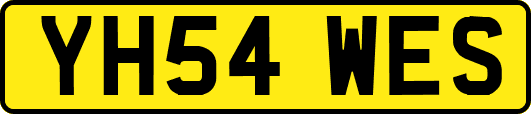 YH54 WES